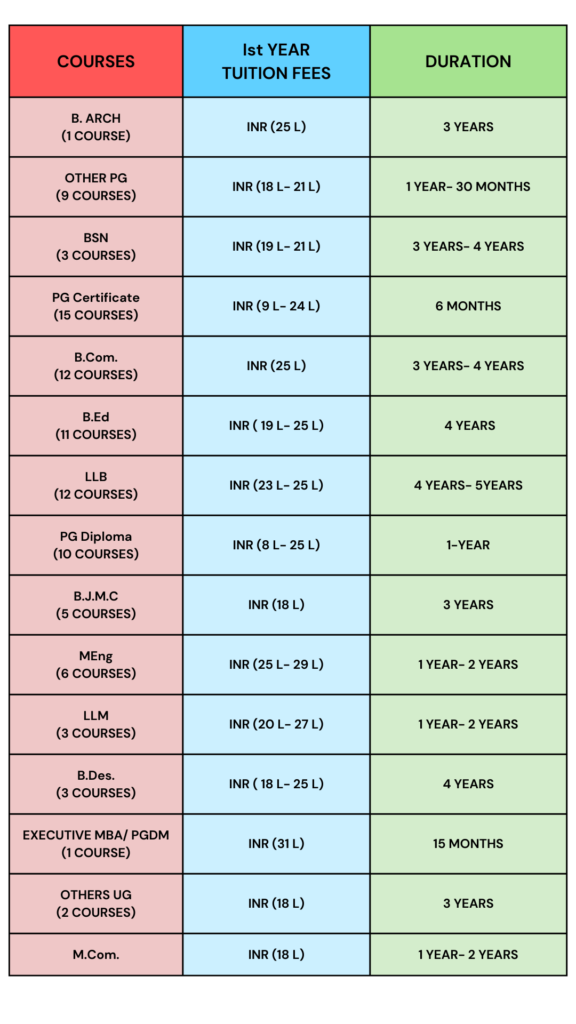 | COURSES | Ist YEAR TUITION FEES | DURATION |
|---|---|---|
| B. ARCH (1 COURSE) | INR (25 L) | 3 YEARS |
| OTHER PG (9 COURSES) | INR (18 L- 21 L) | 1 YEAR- 30 MONTHS |
| BSN (3 COURSES) | INR (19 L- 21 L) | 3 YEARS- 4 YEARS |
| PG Certificate (15 COURSES) | INR (9 L- 24 L) | 6 MONTHS |
| B.Com. (12 COURSES) | INR (25 L) | 3 YEARS- 4 YEARS |
| B.Ed (11 COURSES) | INR ( 19 L- 25 L) | 4 YEARS |
| LLB (12 COURSES) | INR (23 L- 25 L) | 4 YEARS- 5YEARS |
| PG Diploma (10 COURSES) | INR (8 L- 25 L) | 1-YEAR |
| B.J.M.C (5 COURSES) | INR (18 L) | 3 YEARS |
| MEng (6 COURSES) | INR (25 L- 29 L) | 1 YEAR- 2 YEARS |
| LLM (3 COURSES) | INR (20 L- 27 L) | 1 YEAR- 2 YEARS |
| B.Des. (3 COURSES) | INR ( 18 L- 25 L) | 4 YEARS |
| EXECUTIVE MBA/ PGDM (1 COURSE) | INR (31 L) | 15 MONTHS |
| OTHERS UG (2 COURSES) | INR (18 L) | 3 YEARS |
| M.Com. | INR (18 L) | 1 YEAR- 2 YEARS |